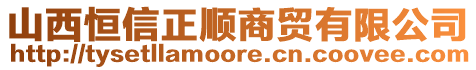 山西恒信正顺商贸有限公司
http://tysetllamoore.cn.coovee.com